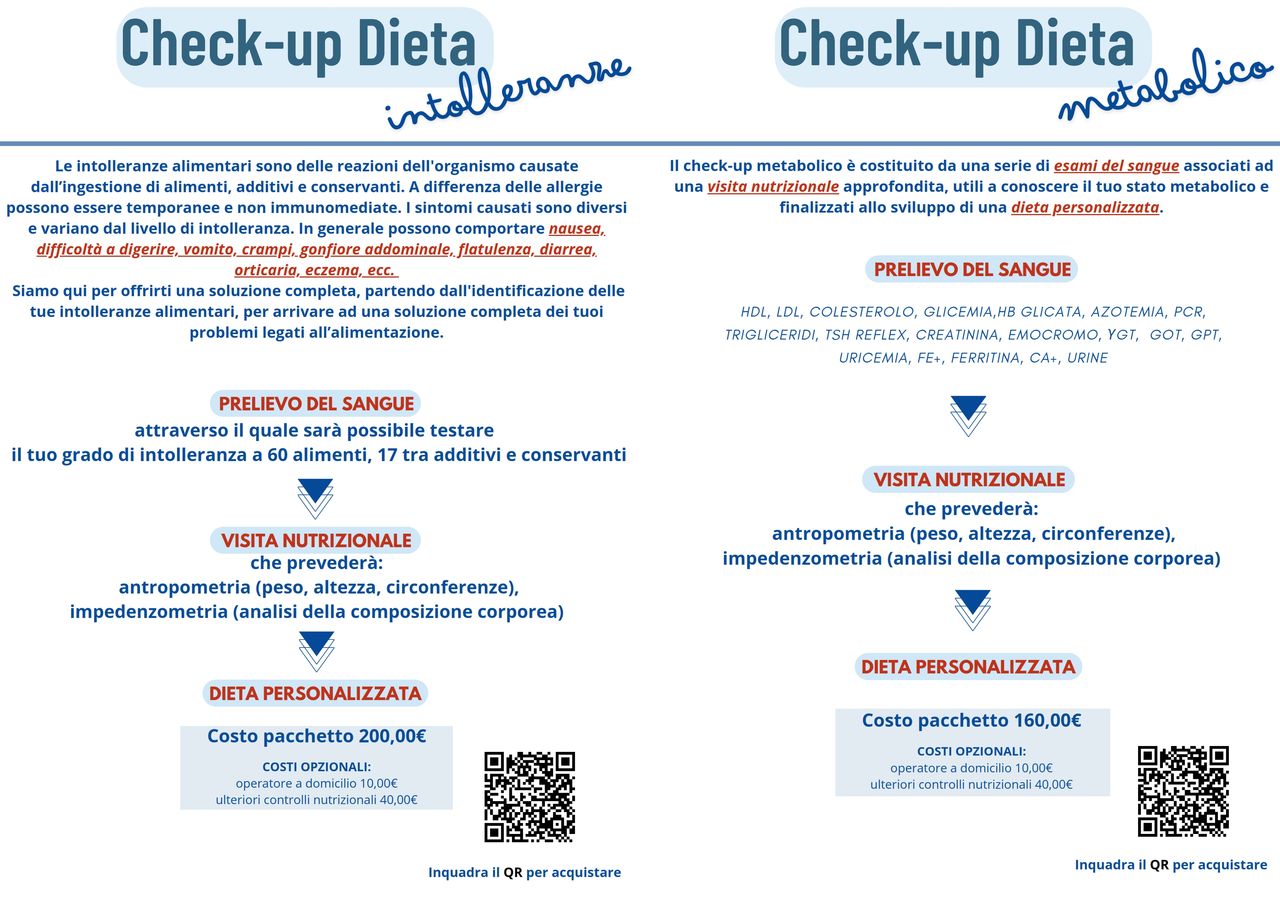 Check-up Dieta
intolleranze

Le intolleranze alimentari sono delle reazioni dell'organismo causate dall'ingestione di alimenti, additivi e conservanti. A differenza delle allergie possono essere temporanee e non immunomediate. I sintomi causati sono diversi e variano dal livello di intolleranza. In generale possono comportare nausea, difficoltà a digerire, vomito, crampi, gonfiore addominale, flatulenza, diarrea, orticaria, eczema, ecc.
Siamo qui per offrirti una soluzione completa, partendo dall'identificazione delle tue intolleranze alimentari, per arrivare ad una soluzione completa dei tuoi problemi legati all'alimentazione.

PRELIEVO DEL SANGUE
attraverso il quale sarà possibile testare
il tuo grado di intolleranza a 60 alimenti, 17 tra additivi e conservanti

VISITA NUTRIZIONALE
che prevederà:
antropometria (peso, altezza, circonferenze),
impedenzometria (analisi della composizione corporea)

DIETA PERSONALIZZATA

Costo pacchetto 200,00€
COSTI OPZIONALI:
operatore a domicilio 10,00€
ulteriori controlli nutrizionali 40,00€

Inquadra il QR per acquistare

Check-up Dieta
metabolico

Il check-up metabolico è costituito da una serie di esami del sangue associati ad una visita nutrizionale approfondita, utili a conoscere il tuo stato metabolico e finalizzati allo sviluppo di una dieta personalizzata.

PRELIEVO DEL SANGUE
HDL, LDL, COLESTEROLO, GLICEMIA,HB GLICATA, AZOTEMIA, PCR, TRIGLICERIDI, TSH REFLEX, CREATININA, EMOCROMO, YGT, GOT, GPT, URICEMIA, FE+, FERRITINA, CA+, URINE

VISITA NUTRIZIONALE
che prevederà:
antropometria (peso, altezza, circonferenze),
impedenzometria (analisi della composizione corporea)

DIETA PERSONALIZZATA

Costo pacchetto 160,00€
COSTI OPZIONALI:
operatore a domicilio 10,00€
ulteriori controlli nutrizionali 40,00€

Inquadra il QR per acquistare